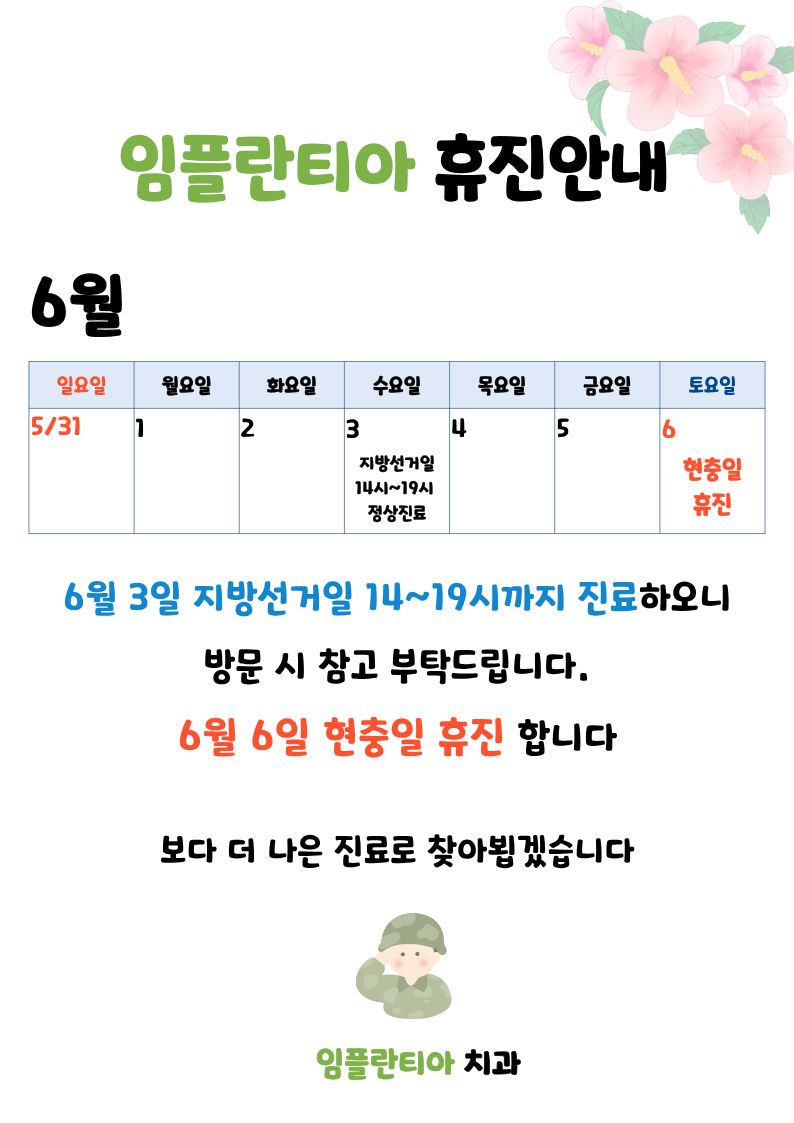 임플란티아 휴진안내

6월

| 일요일 | 월요일 | 화요일 | 수요일 | 목요일 | 금요일 | 토요일 |
|---|---|---|---|---|---|---|
| 5/31 | 1 | 2 | 3 지방선거일 14시~19시 정상진료 | 4 | 5 | 6 현충일 휴진 |

6월 3일 지방선거일 14~19시까지 진료하오니 방문 시 참고 부탁드립니다.

6월 6일 현충일 휴진 합니다

보다 더 나은 진료로 찾아뵙겠습니다

임플란티아 치과